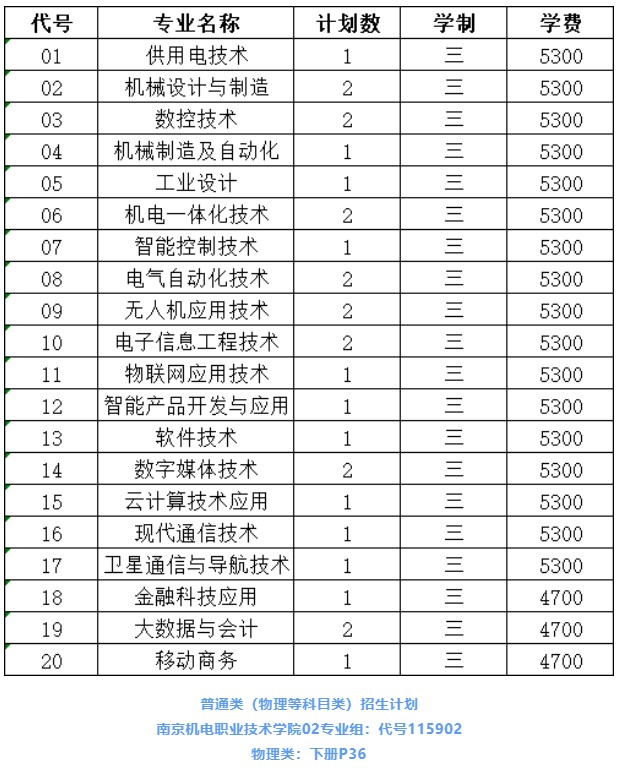 | 代号 | 专业名称 | 计划数 | 学制 | 学费 |
|---|---|---|---|---|
| 01 | 供用电技术 | 1 | 三 | 5300 |
| 02 | 机械设计与制造 | 2 | 三 | 5300 |
| 03 | 数控技术 | 2 | 三 | 5300 |
| 04 | 机械制造及自动化 | 1 | 三 | 5300 |
| 05 | 工业设计 | 1 | 三 | 5300 |
| 06 | 机电一体化技术 | 2 | 三 | 5300 |
| 07 | 智能控制技术 | 1 | 三 | 5300 |
| 08 | 电气自动化技术 | 2 | 三 | 5300 |
| 09 | 无人机应用技术 | 2 | 三 | 5300 |
| 10 | 电子信息工程技术 | 2 | 三 | 5300 |
| 11 | 物联网应用技术 | 1 | 三 | 5300 |
| 12 | 智能产品开发与应用 | 1 | 三 | 5300 |
| 13 | 软件技术 | 1 | 三 | 5300 |
| 14 | 数字媒体技术 | 2 | 三 | 5300 |
| 15 | 云计算技术应用 | 1 | 三 | 5300 |
| 16 | 现代通信技术 | 1 | 三 | 5300 |
| 17 | 卫星通信与导航技术 | 1 | 三 | 5300 |
| 18 | 金融科技应用 | 1 | 三 | 4700 |
| 19 | 大数据与会计 | 2 | 三 | 4700 |
| 20 | 移动商务 | 1 | 三 | 4700 |

普通类（物理等科目类）招生计划
南京机电职业技术学院02专业组：代号115902
物理类：下册P36